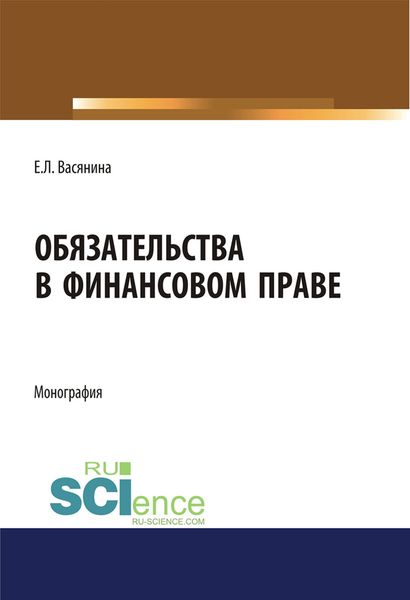 Е.Л. Васянина

ОБЯЗАТЕЛЬСТВА В ФИНАНСОВОМ ПРАВЕ

Монография

RU SCIence
RU-SCIENCE.COM